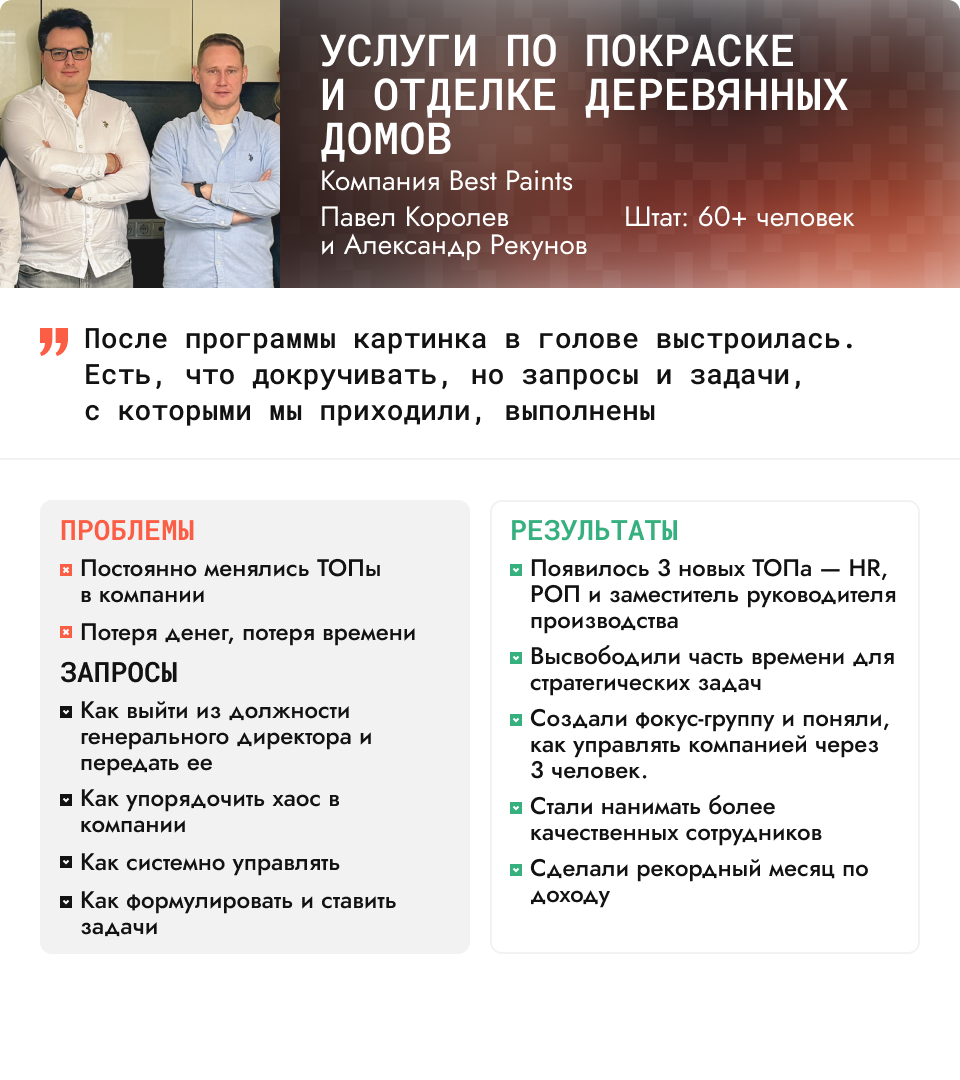 УСЛУГИ ПО ПОКРАСКЕ И ОТДЕЛКЕ ДЕРЕВЯННЫХ ДОМОВ

Компания Best Paints

Павел Королев и Александр Рекунов

Штат: 60+ человек

После программы картинка в голове выстроилась. Есть, что докручивать, но запросы и задачи, с которыми мы приходили, выполнены

ПРОБЛЕМЫ

Постоянно менялись ТОПы в компании

Потеря денег, потеря времени

ЗАПРОСЫ

Как выйти из должности генерального директора и передать ее

Как упорядочить хаос в компании

Как системно управлять

Как формулировать и ставить задачи

РЕЗУЛЬТАТЫ

Появилось 3 новых ТОПа — HR, РОП и заместитель руководителя производства

Высвободили часть времени для стратегических задач

Создали фокус-группу и поняли, как управлять компанией через 3 человек.

Стали нанимать более качественных сотрудников

Сделали рекордный месяц по доходу